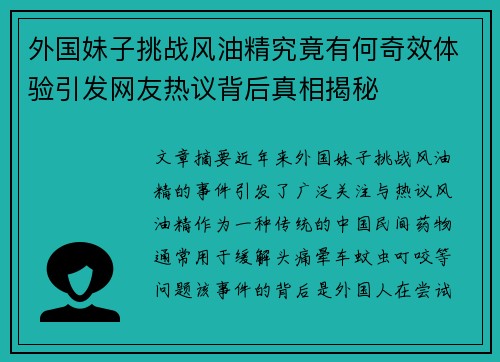 外国妹子挑战风油精究竟有何奇效体验引发网友热议背后真相揭秘

文章摘要近年来外国妹子挑战风油精的事件引发了广泛关注与热议风油精作为一种传统的中国民间药物通常用于缓解头痛晕车蚊虫叮咬等问题该事件的背后是外国人在尝试